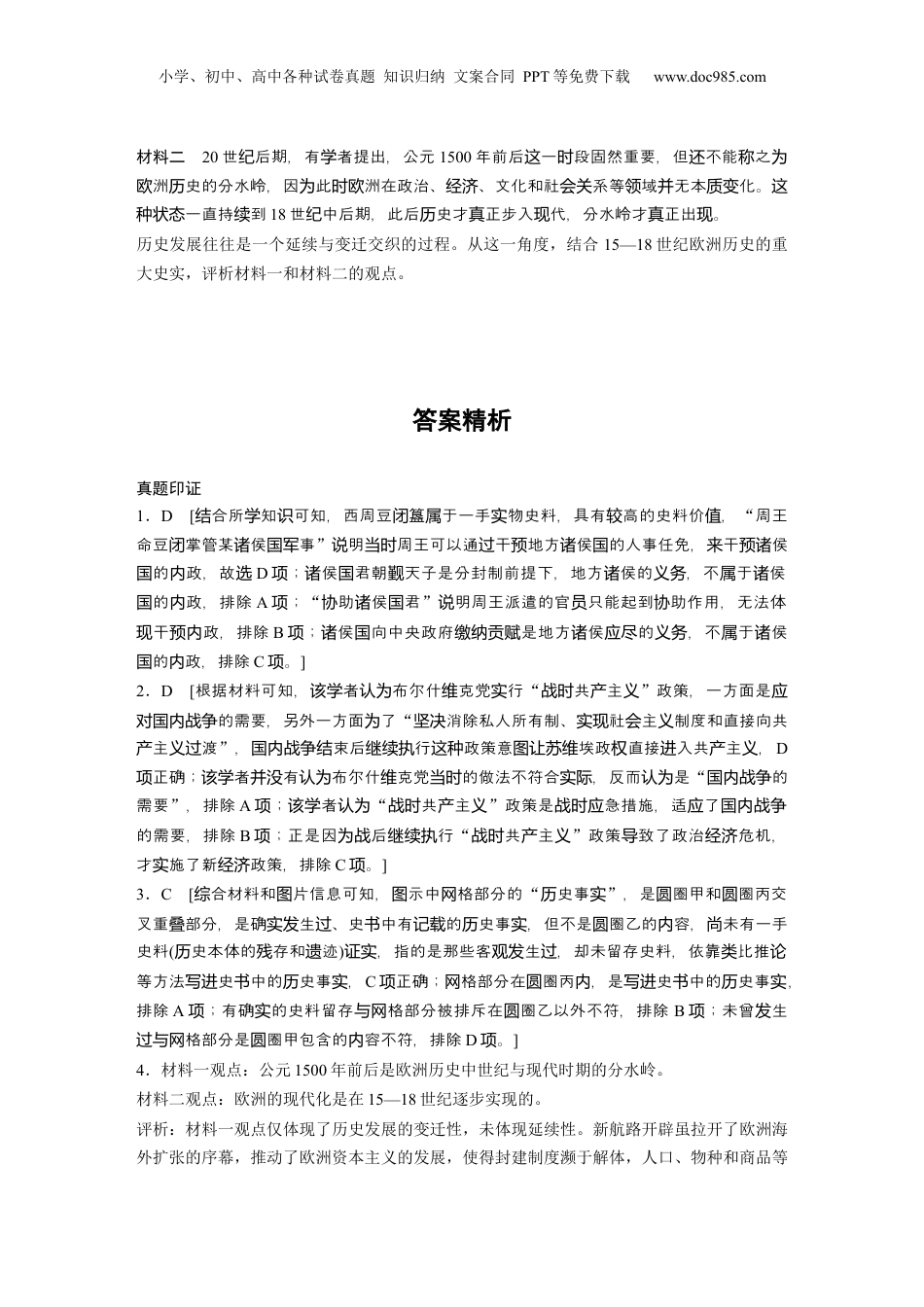 小学、初中、高中各种试卷真题 知识归纳 文案合同 PPT等免费下载 www.doc985.com

材料二 20世纪后期，有学者提出，公元1500年前后这一时段固然重要，但还不能称之为欧洲历史的分水岭，因为此时欧洲在政治、经济、文化和社会关系等领域并无本质变化。这种状态一直持续到18世纪中后期，此后历史才真正步入现代，分水岭才真正出现。
历史发展往往是一个延续与变迁交织的过程。从这一角度，结合15—18世纪欧洲历史的重大史实，评析材料一和材料二的观点。

答案精析

真题印证
1．D [结合所学知识可知，西周豆闭簋属于一手实物史料，具有较高的史料价值，“周王命豆闭掌管某诸侯国军事”说明当时周王可以通过干预地方诸侯国的人事任免，来干预诸侯国的内政，故选D项；诸侯国君朝觐天子是分封制前提下，地方诸侯的义务，不属于诸侯国的内政，排除A项；“协助诸侯国君”说明周王派遣的官员只能起到协助作用，无法体现干预内政，排除B项；诸侯国向中央政府缴纳贡赋是地方诸侯应尽的义务，不属于诸侯国的内政，排除C项。]
2．D [根据材料可知，该学者认为布尔什维克党实行“战时共产主义”政策，一方面是应对国内战争的需要，另外一方面为了“坚决消除私人所有制、实现社会主义制度和直接向共产主义过渡”，国内战争结束后继续执行这种政策意图让苏维埃政权直接进入共产主义，D项正确；该学者并没有认为布尔什维克党当时的做法不符合实际，反而认为是“国内战争的需要”，排除A项；该学者认为“战时共产主义”政策是战时应急措施，适应了国内战争的需要，排除B项；正是因为战后继续执行“战时共产主义”政策导致了政治经济危机，才实施了新经济政策，排除C项。]
3．C [综合材料和图片信息可知，图示中网格部分的“历史事实”，是圆圈甲和圆圈丙交叉重叠部分，是确实发生过、史书中有记载的历史事实，但不是圆圈乙的内容，尚未有一手史料(历史本体的残存和遗迹)证实，指的是那些客观发生过，却未留存史料，依靠类比推论等方法写进史书中的历史事实，C项正确；网格部分在圆圈丙内，是写进史书中的历史事实，排除A项；有确实的史料留存与网格部分被排斥在圆圈乙以外不符，排除B项；未曾发生过与网格部分是圆圈甲包含的内容不符，排除D项。]
4．材料一观点：公元1500年前后是欧洲历史中世纪与现代时期的分水岭。
材料二观点：欧洲的现代化是在15—18世纪逐步实现的。
评析：材料一观点仅体现了历史发展的变迁性，未体现延续性。新航路开辟虽拉开了欧洲海外扩张的序幕，推动了欧洲资本主义的发展，使得封建制度濒于解体，人口、物种和商品等